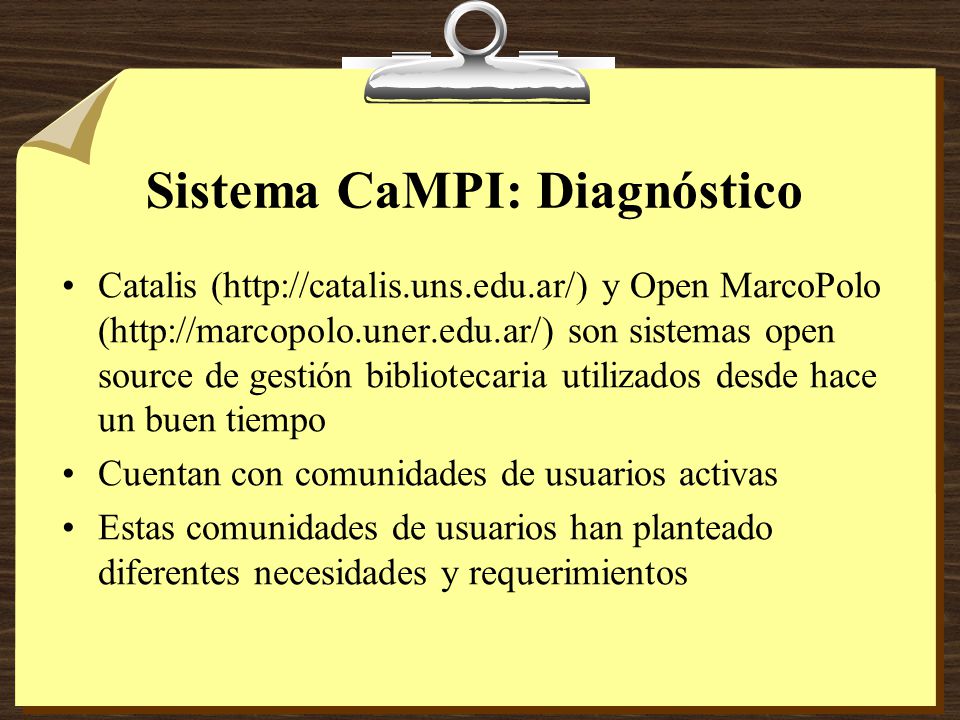 Sistema CaMPI: Diagnóstico

• Catalis (http://catalis.uns.edu.ar/) y Open MarcoPolo (http://marcopolo.uner.edu.ar/) son sistemas open source de gestión bibliotecaria utilizados desde hace un buen tiempo
• Cuentan con comunidades de usuarios activas
• Estas comunidades de usuarios han planteado diferentes necesidades y requerimientos